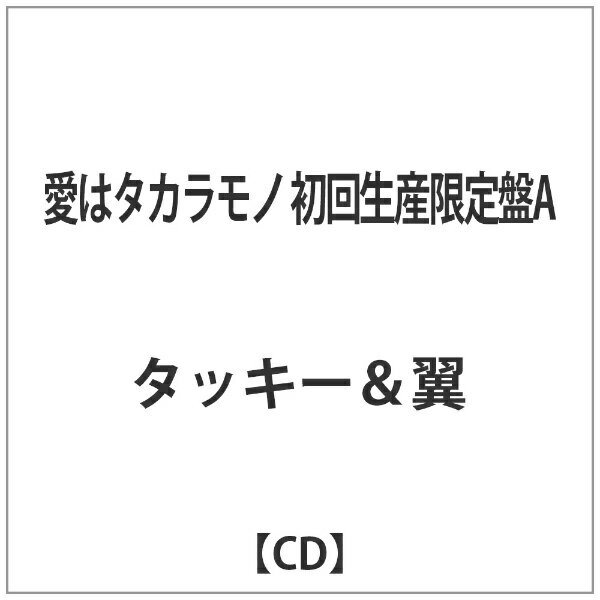 愛はタカラモノ 初回生産限定盤A

タッキー＆翼

【CD】